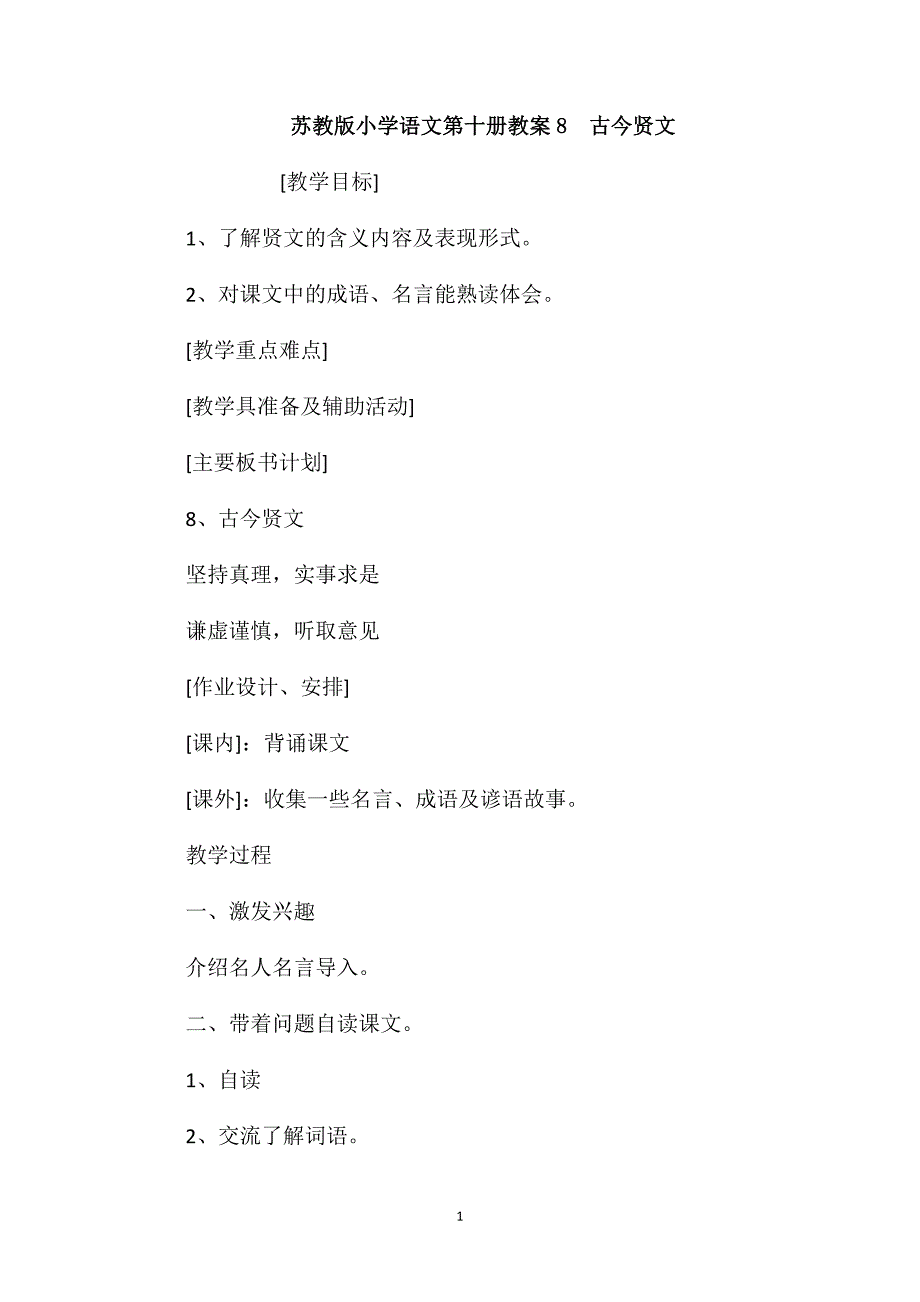 苏教版小学语文第十册教案 8　古今贤文

[教学目标]

1、了解贤文的含义内容及表现形式。

2、对课文中的成语、名言能熟读体会。

[教学重点难点]

[教学具准备及辅助活动]

[主要板书计划]

8、古今贤文

坚持真理，实事求是

谦虚谨慎，听取意见

[作业设计、安排]

[课内]：背诵课文

[课外]：收集一些名言、成语及谚语故事。

教学过程

一、激发兴趣

介绍名人名言导入。

二、带着问题自读课文。

1、自读

2、交流了解词语。

1